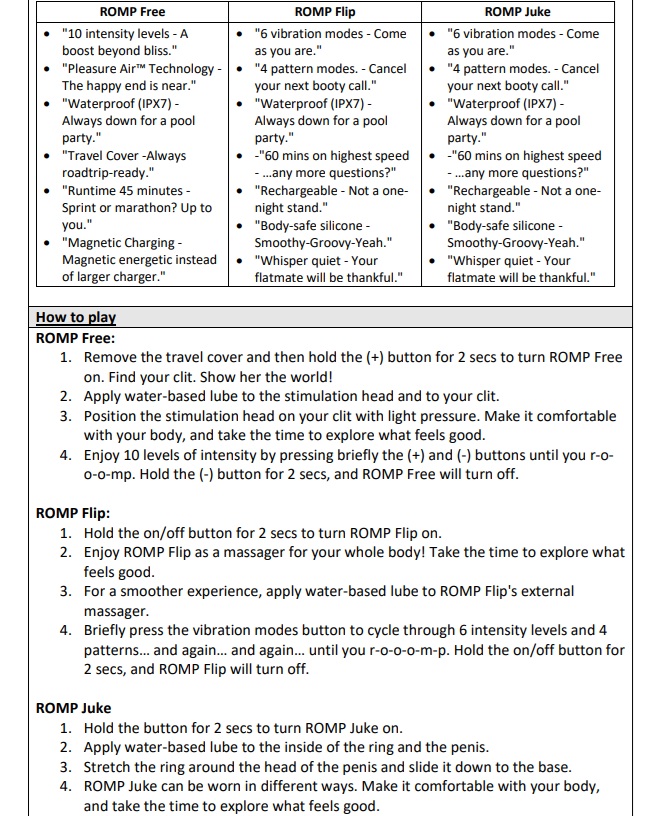 | ROMP Free | ROMP Flip | ROMP Juke |
|---|---|---|
| • "10 intensity levels - A boost beyond bliss." • "Pleasure Air™ Technology - The happy end is near." • "Waterproof (IPX7) - Always down for a pool party." • "Travel Cover -Always roadtrip-ready." • "Runtime 45 minutes - Sprint or marathon? Up to you." • "Magnetic Charging - Magnetic energetic instead of larger charger." | • "6 vibration modes - Come as you are." • "4 pattern modes. - Cancel your next booty call." • "Waterproof (IPX7) - Always down for a pool party." • -"60 mins on highest speed - ...any more questions?" • "Rechargeable - Not a one-night stand." • "Body-safe silicone - Smoothy-Groovy-Yeah." • "Whisper quiet - Your flatmate will be thankful." | • "6 vibration modes - Come as you are." • "4 pattern modes. - Cancel your next booty call." • "Waterproof (IPX7) - Always down for a pool party." • -"60 mins on highest speed - ...any more questions?" • "Rechargeable - Not a one-night stand." • "Body-safe silicone - Smoothy-Groovy-Yeah." • "Whisper quiet - Your flatmate will be thankful." |

How to play
ROMP Free:
1. Remove the travel cover and then hold the (+) button for 2 secs to turn ROMP Free on. Find your clit. Show her the world!
2. Apply water-based lube to the stimulation head and to your clit.
3. Position the stimulation head on your clit with light pressure. Make it comfortable with your body, and take the time to explore what feels good.
4. Enjoy 10 levels of intensity by pressing briefly the (+) and (-) buttons until you r-o-o-o-mp. Hold the (-) button for 2 secs, and ROMP Free will turn off.

ROMP Flip:
1. Hold the on/off button for 2 secs to turn ROMP Flip on.
2. Enjoy ROMP Flip as a massager for your whole body! Take the time to explore what feels good.
3. For a smoother experience, apply water-based lube to ROMP Flip's external massager.
4. Briefly press the vibration modes button to cycle through 6 intensity levels and 4 patterns... and again... and again... until you r-o-o-o-m-p. Hold the on/off button for 2 secs, and ROMP Flip will turn off.

ROMP Juke
1. Hold the button for 2 secs to turn ROMP Juke on.
2. Apply water-based lube to the inside of the ring and the penis.
3. Stretch the ring around the head of the penis and slide it down to the base.
4. ROMP Juke can be worn in different ways. Make it comfortable with your body, and take the time to explore what feels good.